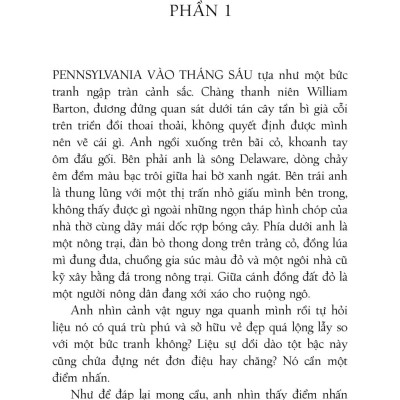 PHẦN 1

PENNSYLVANIA VÀO THÁNG SÁU tựa như một bức tranh ngập tràn cảnh sắc. Chàng thanh niên William Barton, đương đứng quan sát dưới tán cây tần bì già cỗi trên triền đồi thoai thoải, không quyết định được mình nên vẽ cái gì. Anh ngồi xuống trên bãi cỏ, khoanh tay ôm đầu gối. Bên phải anh là sông Delaware, dòng chảy êm đềm màu bạc trôi giữa hai bờ xanh ngát. Bên trái anh là thung lũng với một thị trấn nhỏ giấu mình bên trong, không thấy được gì ngoài những ngọn tháp hình chóp của nhà thờ cùng dãy mái dốc rợp bóng cây. Phía dưới anh là một nông trại, đàn bò thong dong trên trảng cỏ, đồng lúa mì đung đưa, chuồng gia súc màu đỏ và một ngôi nhà cũ kỹ xây bằng đá trong nông trại. Giữa cánh đồng đất đỏ là một người nông dân đang xới xáo cho ruộng ngô.

Anh nhìn cảnh vật nguy nga quanh mình rồi tự hỏi liệu nó có quá trù phú và sở hữu vẻ đẹp quá lộng lẫy so với một bức tranh không? Liệu sự dồi dào tột bậc này cũng chứa đựng nét đơn điệu hay chăng? Nó cần một điểm nhấn.

Như để đáp lại mong cầu, anh nhìn thấy điểm nhấn